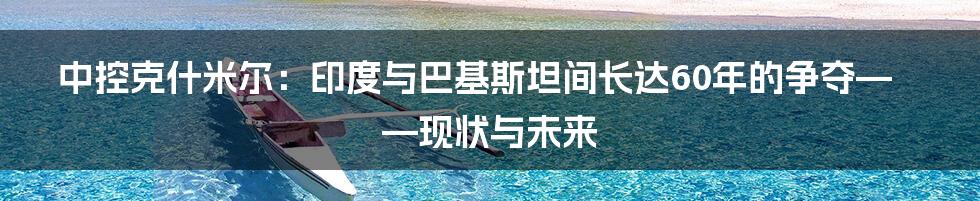 中控克什米尔：印度与巴基斯坦间长达60年的争夺——现状与未来